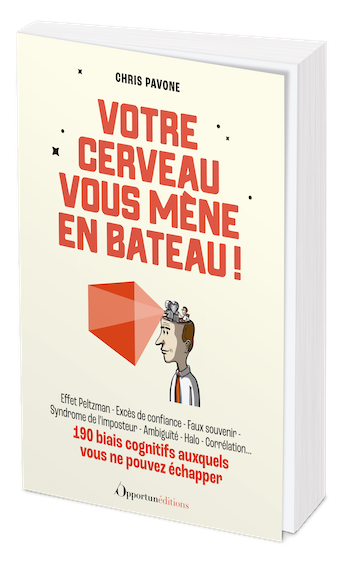 CHRIS PAVONE

VOTRE CERVEAU VOUS MÈNE EN BATEAU !

Effet Peltzman - Excès de confiance - Faux souvenir - Syndrome de l'imposteur - Ambiguïté - Halo - Corrélation...
190 biais cognitifs auxquels vous ne pouvez échapper

Opportunéditions